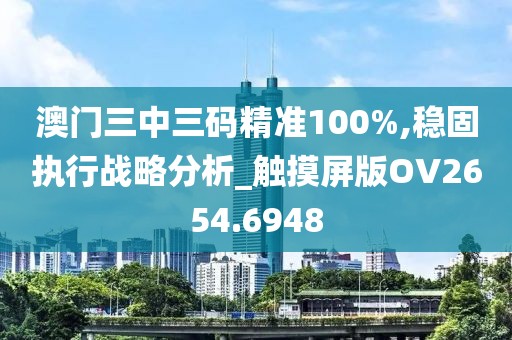 澳门三中三码精准100%,稳固执行战略分析_触摸屏版OV2654.6948